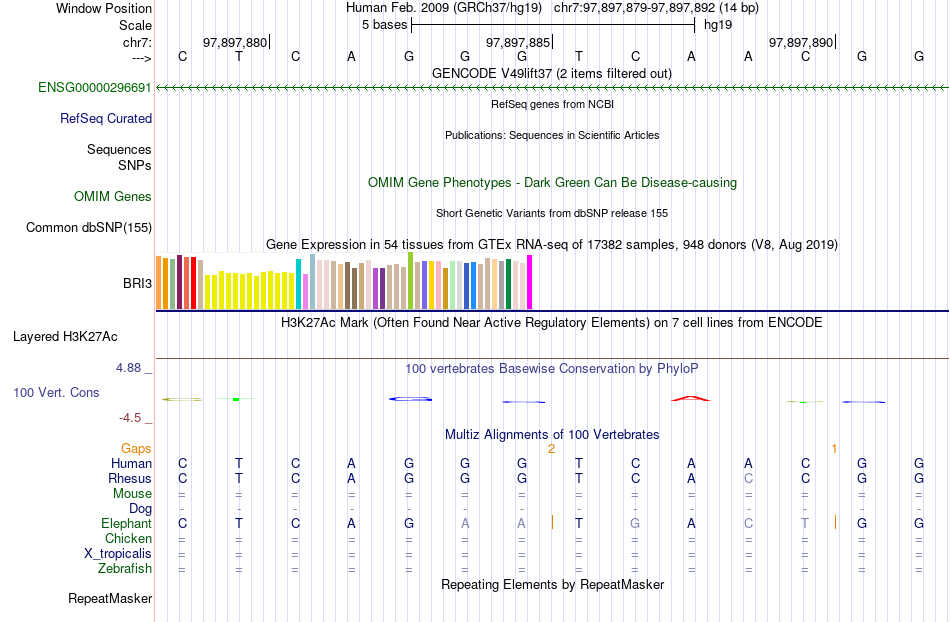 Window Position Human Feb. 2009 (GRCh37/hg19) chr7:97,897,879-97,897,892 (14 bp)
Scale 5 bases hg19
chr7: 97,897,880 97,897,885 97,897,890
---> C T C A G G G T C A A C G G
GENCODE V49lift37 (2 items filtered out)
ENSG00000296691
RefSeq genes from NCBI
RefSeq Curated
Publications: Sequences in Scientific Articles
Sequences
SNPs
OMIM Gene Phenotypes - Dark Green Can Be Disease-causing
OMIM Genes
Short Genetic Variants from dbSNP release 155
Common dbSNP(155)
Gene Expression in 54 tissues from GTEx RNA-seq of 17382 samples, 948 donors (V8, Aug 2019)
BRI3
H3K27Ac Mark (Often Found Near Active Regulatory Elements) on 7 cell lines from ENCODE
Layered H3K27Ac
4.88 _ 100 vertebrates Basewise Conservation by PhyloP
100 Vert. Cons
-4.5 _
Multiz Alignments of 100 Vertebrates
Gaps 2 1
Human C T C A G G G T C A A C G G
Rhesus C T C A G G G T C A C C G G
Mouse = = = = = = = = = = = = = =
Dog - - - - - - - - - - - - - -
Elephant C T C A G A A T G A C T G G
Chicken = = = = = = = = = = = = = =
X_tropicalis = = = = = = = = = = = = = =
Zebrafish = = = = = = = = = = = = = =
Repeating Elements by RepeatMasker
RepeatMasker